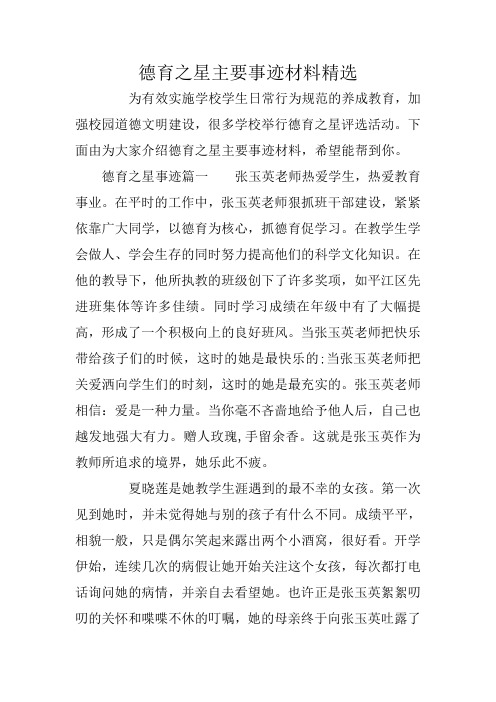 德育之星主要事迹材料精选

为有效实施学校学生日常行为规范的养成教育，加强校园道德文明建设，很多学校举行德育之星评选活动。下面由为大家介绍德育之星主要事迹材料，希望能帮到你。

德育之星事迹篇一　　张玉英老师热爱学生，热爱教育事业。在平时的工作中，张玉英老师狠抓班干部建设，紧紧依靠广大同学，以德育为核心，抓德育促学习。在教学生学会做人、学会生存的同时努力提高他们的科学文化知识。在他的教导下，他所执教的班级创下了许多奖项，如平江区先进班集体等许多佳绩。同时学习成绩在年级中有了大幅提高，形成了一个积极向上的良好班风。当张玉英老师把快乐带给孩子们的时候，这时的她是最快乐的;当张玉英老师把关爱洒向学生们的时刻，这时的她是最充实的。张玉英老师相信：爱是一种力量。当你毫不吝啬地给予他人后，自己也越发地强大有力。赠人玫瑰,手留余香。这就是张玉英作为教师所追求的境界，她乐此不疲。

夏晓莲是她教学生涯遇到的最不幸的女孩。第一次见到她时，并未觉得她与别的孩子有什么不同。成绩平平，相貌一般，只是偶尔笑起来露出两个小酒窝，很好看。开学伊始，连续几次的病假让她开始关注这个女孩，每次都打电话询问她的病情，并亲自去看望她。也许正是张玉英絮絮叨叨的关怀和喋喋不休的叮嘱，她的母亲终于向张玉英吐露了